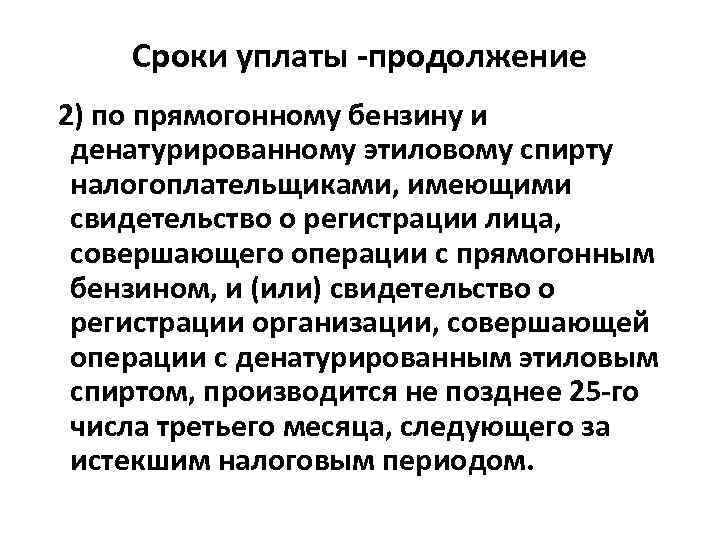 Сроки уплаты -продолжение

2) по прямогонному бензину и денатурированному этиловому спирту налогоплательщиками, имеющими свидетельство о регистрации лица, совершающего операции с прямогонным бензином, и (или) свидетельство о регистрации организации, совершающей операции с денатурированным этиловым спиртом, производится не позднее 25-го числа третьего месяца, следующего за истекшим налоговым периодом.